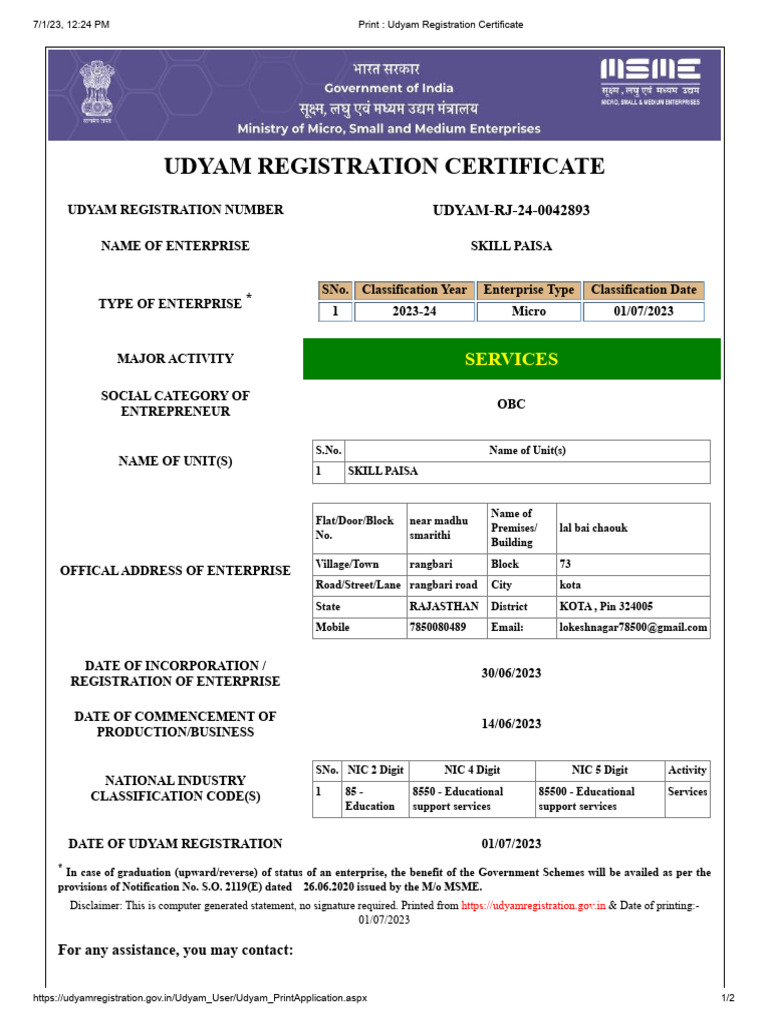 7/1/23, 12:24 PM

Print : Udyam Registration Certificate

भारत सरकार
Government of India
सूक्ष्म, लघु एवं मध्यम उद्यम मंत्रालय
Ministry of Micro, Small and Medium Enterprises

MSME
सूक्ष्म, लघु एवं मध्यम उद्यम
MICRO, SMALL & MEDIUM ENTERPRISES

UDYAM REGISTRATION CERTIFICATE

UDYAM REGISTRATION NUMBER UDYAM-RJ-24-0042893

NAME OF ENTERPRISE SKILL PAISA

TYPE OF ENTERPRISE *

| S.No. | Classification Year | Enterprise Type | Classification Date |
|---|---|---|---|
| 1 | 2023-24 | Micro | 01/07/2023 |

MAJOR ACTIVITY SERVICES

SOCIAL CATEGORY OF ENTREPRENEUR OBC

NAME OF UNIT(S)

| S.No. | Name of Unit(s) |
|---|---|
| 1 | SKILL PAISA |

OFFICAL ADDRESS OF ENTERPRISE

| Flat/Door/Block No. | near madhu smarithi | Name of Premises/ Building | lal bai chaouk |
|---|---|---|---|
| Village/Town | rangbari | Block | 73 |
| Road/Street/Lane | rangbari road | City | kota |
| State | RAJASTHAN | District | KOTA , Pin 324005 |
| Mobile | 7850080489 | Email: | lokeshnagar78500@gmail.com |

DATE OF INCORPORATION / REGISTRATION OF ENTERPRISE 30/06/2023

DATE OF COMMENCEMENT OF PRODUCTION/BUSINESS 14/06/2023

NATIONAL INDUSTRY CLASSIFICATION CODE(S)

| SNo. | NIC 2 Digit | NIC 4 Digit | NIC 5 Digit | Activity |
|---|---|---|---|---|
| 1 | 85 - Education | 8550 - Educational support services | 85500 - Educational support services | Services |

DATE OF UDYAM REGISTRATION 01/07/2023

* In case of graduation (upward/reverse) of status of an enterprise, the benefit of the Government Schemes will be availed as per the provisions of Notification No. S.O. 2119(E) dated 26.06.2020 issued by the M/o MSME.

Disclaimer: This is computer generated statement, no signature required. Printed from https://udyamregistration.gov.in & Date of printing:- 01/07/2023

For any assistance, you may contact:

https://udyamregistration.gov.in/Udyam_User/Udyam_PrintApplication.aspx 1/2